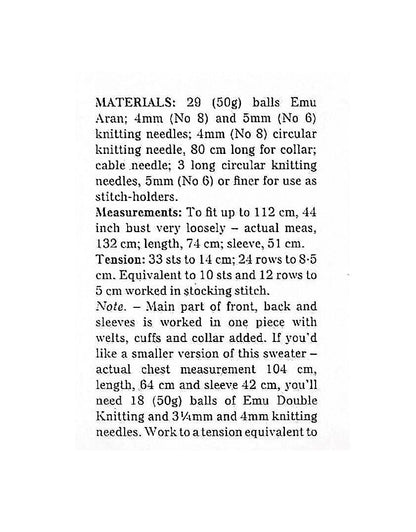 MATERIALS: 29 (50g) balls Emu Aran; 4mm (No 8) and 5mm (No 6) knitting needles; 4mm (No 8) circular knitting needle, 80 cm long for collar; cable needle; 3 long circular knitting needles, 5mm (No 6) or finer for use as stitch-holders.
Measurements: To fit up to 112 cm, 44 inch bust very loosely – actual meas, 132 cm; length, 74 cm; sleeve, 51 cm.
Tension: 33 sts to 14 cm; 24 rows to 8·5 cm. Equivalent to 10 sts and 12 rows to 5 cm worked in stocking stitch.
Note. – Main part of front, back and sleeves is worked in one piece with welts, cuffs and collar added. If you'd like a smaller version of this sweater – actual chest measurement 104 cm, length, 64 cm and sleeve 42 cm, you'll need 18 (50g) balls of Emu Double Knitting and 3¼mm and 4mm knitting needles. Work to a tension equivalent to